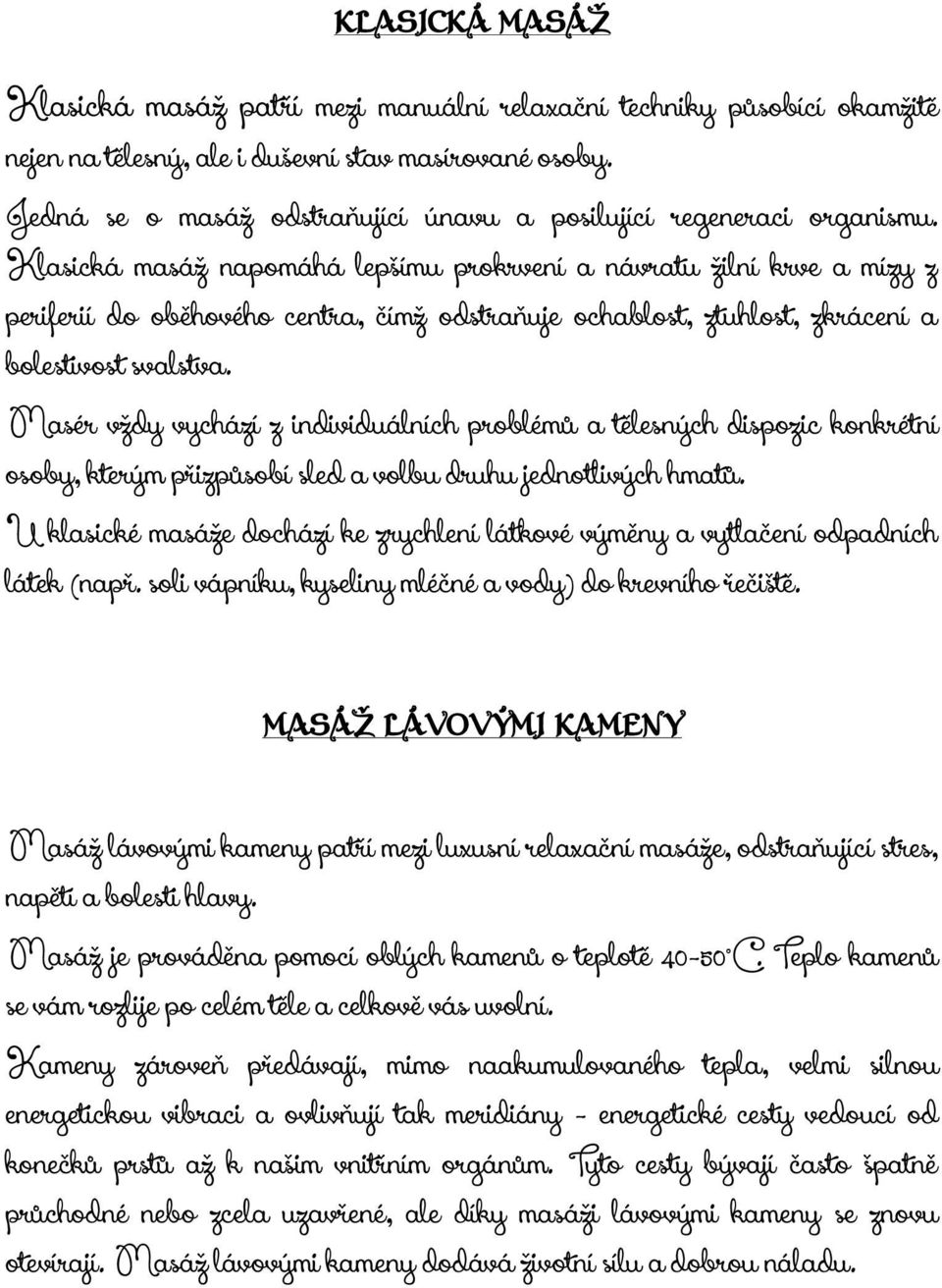 KLASICKÁ MASÁŽ

Klasická masáž patří mezi manuální relaxační techniky působící okamžitě nejen na tělesný, ale i duševní stav masírované osoby.

Jedná se o masáž odstraňující únavu a posilující regeneraci organismu. Klasická masáž napomáhá lepšímu prokrvení a návratu žilní krve a mízy z periferií do oběhového centra, čímž odstraňuje ochablost, ztuhlost, zkrácení a bolestivost svalstva.

Masér vždy vychází z individuálních problémů a tělesných dispozic konkrétní osoby, kterým přizpůsobí sled a volbu druhu jednotlivých hmatů.

U klasické masáže dochází ke zrychlení látkové výměny a vytlačení odpadních látek (např. soli vápníku, kyseliny mléčné a vody) do krevního řečiště.

MASÁŽ LÁVOVÝMI KAMENY

Masáž lávovými kameny patří mezi luxusní relaxační masáže, odstraňující stres, napětí a bolesti hlavy.

Masáž je prováděna pomocí oblých kamenů o teplotě 40-50°C. Teplo kamenů se vám rozlije po celém těle a celkově vás uvolní.

Kameny zároveň předávají, mimo naakumulovaného tepla, velmi silnou energetickou vibraci a ovlivňují tak meridiány - energetické cesty vedoucí od konečků prstů až k našim vnitřním orgánům. Tyto cesty bývají často špatně průchodné nebo zcela uzavřené, ale díky masáži lávovými kameny se znovu otevírají. Masáž lávovými kameny dodává životní sílu a dobrou náladu.